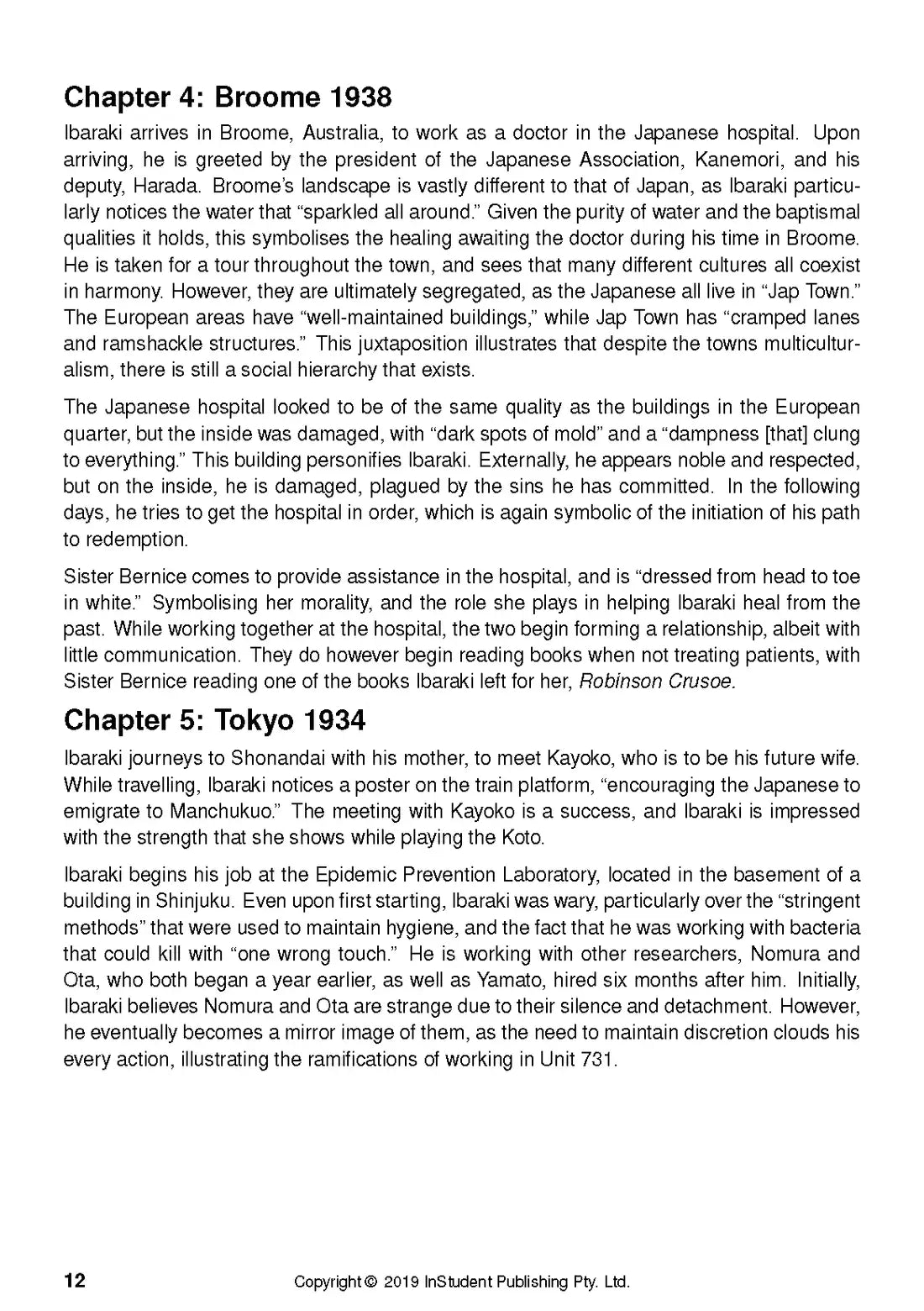 Chapter 4: Broome 1938

Ibaraki arrives in Broome, Australia, to work as a doctor in the Japanese hospital. Upon arriving, he is greeted by the president of the Japanese Association, Kanemori, and his deputy, Harada. Broome's landscape is vastly different to that of Japan, as Ibaraki particularly notices the water that "sparkled all around." Given the purity of water and the baptismal qualities it holds, this symbolises the healing awaiting the doctor during his time in Broome. He is taken for a tour throughout the town, and sees that many different cultures all coexist in harmony. However, they are ultimately segregated, as the Japanese all live in "Jap Town." The European areas have "well-maintained buildings," while Jap Town has "cramped lanes and ramshackle structures." This juxtaposition illustrates that despite the towns multiculturalism, there is still a social hierarchy that exists.

The Japanese hospital looked to be of the same quality as the buildings in the European quarter, but the inside was damaged, with "dark spots of mold" and a "dampness [that] clung to everything." This building personifies Ibaraki. Externally, he appears noble and respected, but on the inside, he is damaged, plagued by the sins he has committed. In the following days, he tries to get the hospital in order, which is again symbolic of the initiation of his path to redemption.

Sister Bernice comes to provide assistance in the hospital, and is "dressed from head to toe in white." Symbolising her morality, and the role she plays in helping Ibaraki heal from the past. While working together at the hospital, the two begin forming a relationship, albeit with little communication. They do however begin reading books when not treating patients, with Sister Bernice reading one of the books Ibaraki left for her, Robinson Crusoe.

Chapter 5: Tokyo 1934

Ibaraki journeys to Shonandai with his mother, to meet Kayoko, who is to be his future wife. While travelling, Ibaraki notices a poster on the train platform, "encouraging the Japanese to emigrate to Manchukuo." The meeting with Kayoko is a success, and Ibaraki is impressed with the strength that she shows while playing the Koto.

Ibaraki begins his job at the Epidemic Prevention Laboratory, located in the basement of a building in Shinjuku. Even upon first starting, Ibaraki was wary, particularly over the "stringent methods" that were used to maintain hygiene, and the fact that he was working with bacteria that could kill with "one wrong touch." He is working with other researchers, Nomura and Ota, who both began a year earlier, as well as Yamato, hired six months after him. Initially, Ibaraki believes Nomura and Ota are strange due to their silence and detachment. However, he eventually becomes a mirror image of them, as the need to maintain discretion clouds his every action, illustrating the ramifications of working in Unit 731.

12 Copyright © 2019 InStudent Publishing Pty. Ltd.